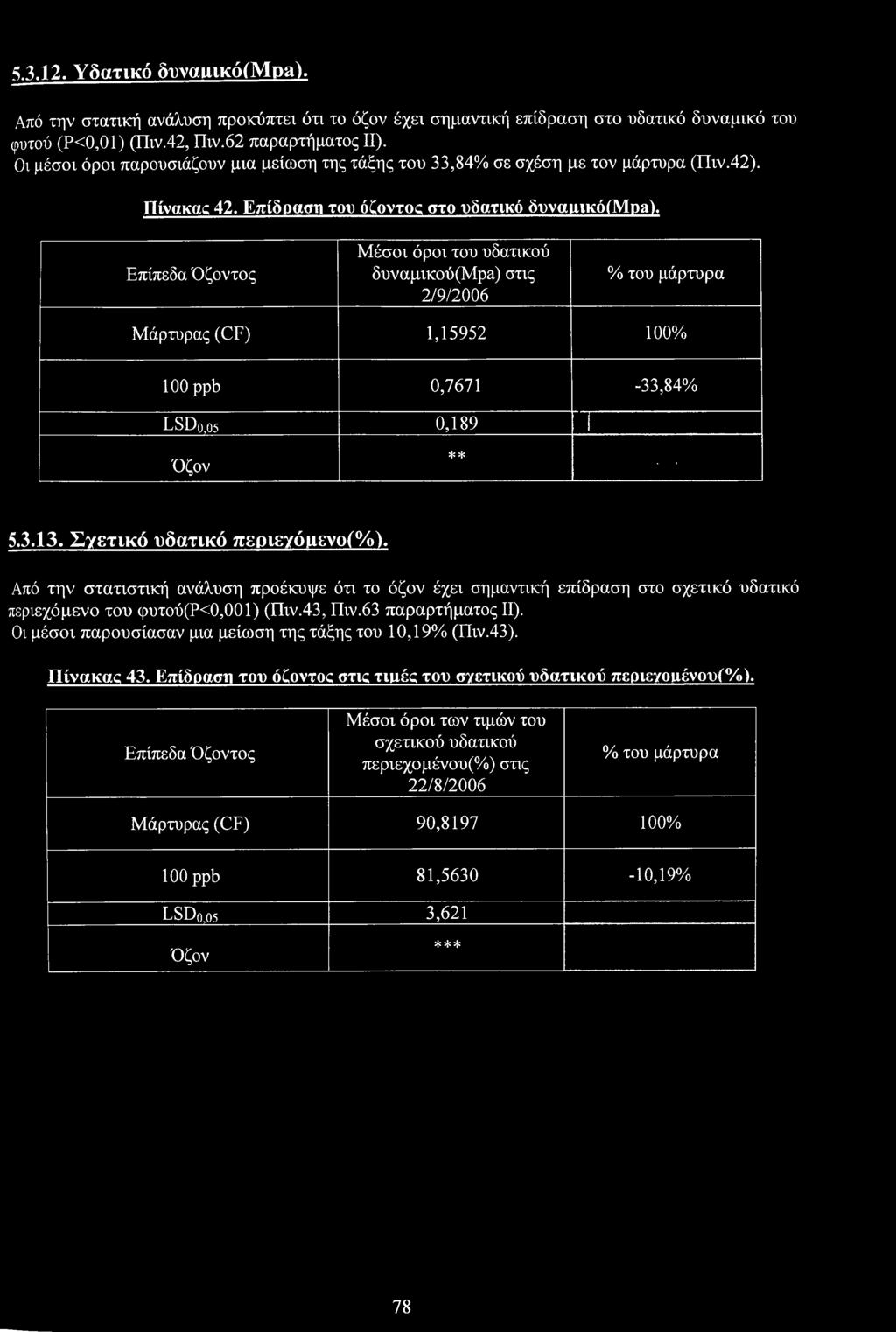 5.3.12. Υδατικό δυναμικό(Mpa).

Από την στατική ανάλυση προκύπτει ότι το όζον έχει σημαντική επίδραση στο υδατικό δυναμικό του φυτού (P<0,01) (Πιν.42, Πιν.62 παραρτήματος II).
Οι μέσοι όροι παρουσιάζουν μια μείωση της τάξης του 33,84% σε σχέση με τον μάρτυρα (Πιν.42).

Πίνακας 42. Επίδραση του όζοντος στο υδατικό δυναμικό(Mpa).

| Επίπεδα Όζοντος | Μέσοι όροι του υδατικού δυναμικού(Mpa) στις 2/9/2006 | % του μάρτυρα |
|---|---|---|
| Μάρτυρας (CF) | 1,15952 | 100% |
| 100 ppb | 0,7671 | -33,84% |
| $LSD_{0,05}$ | 0,189 | |
| Όζον | ** | |

5.3.13. Σχετικό υδατικό περιεχόμενο(%).

Από την στατιστική ανάλυση προέκυψε ότι το όζον έχει σημαντική επίδραση στο σχετικό υδατικό περιεχόμενο του φυτού(P<0,001) (Πιν.43, Πιν.63 παραρτήματος II).
Οι μέσοι παρουσίασαν μια μείωση της τάξης του 10,19% (Πιν.43).

Πίνακας 43. Επίδραση του όζοντος στις τιμές του σχετικού υδατικού περιεχομένου(%).

| Επίπεδα Όζοντος | Μέσοι όροι των τιμών του σχετικού υδατικού περιεχομένου(%) στις 22/8/2006 | % του μάρτυρα |
|---|---|---|
| Μάρτυρας (CF) | 90,8197 | 100% |
| 100 ppb | 81,5630 | -10,19% |
| $LSD_{0,05}$ | 3,621 | |
| Όζον | *** | |

78